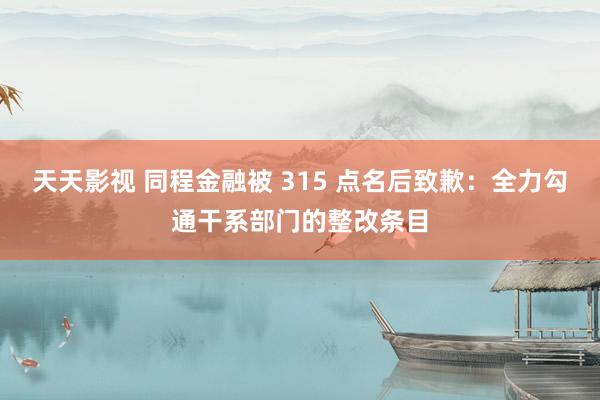 天天影视 同程金融被 315 点名后致歉：全力勾通干系部门的整改条目